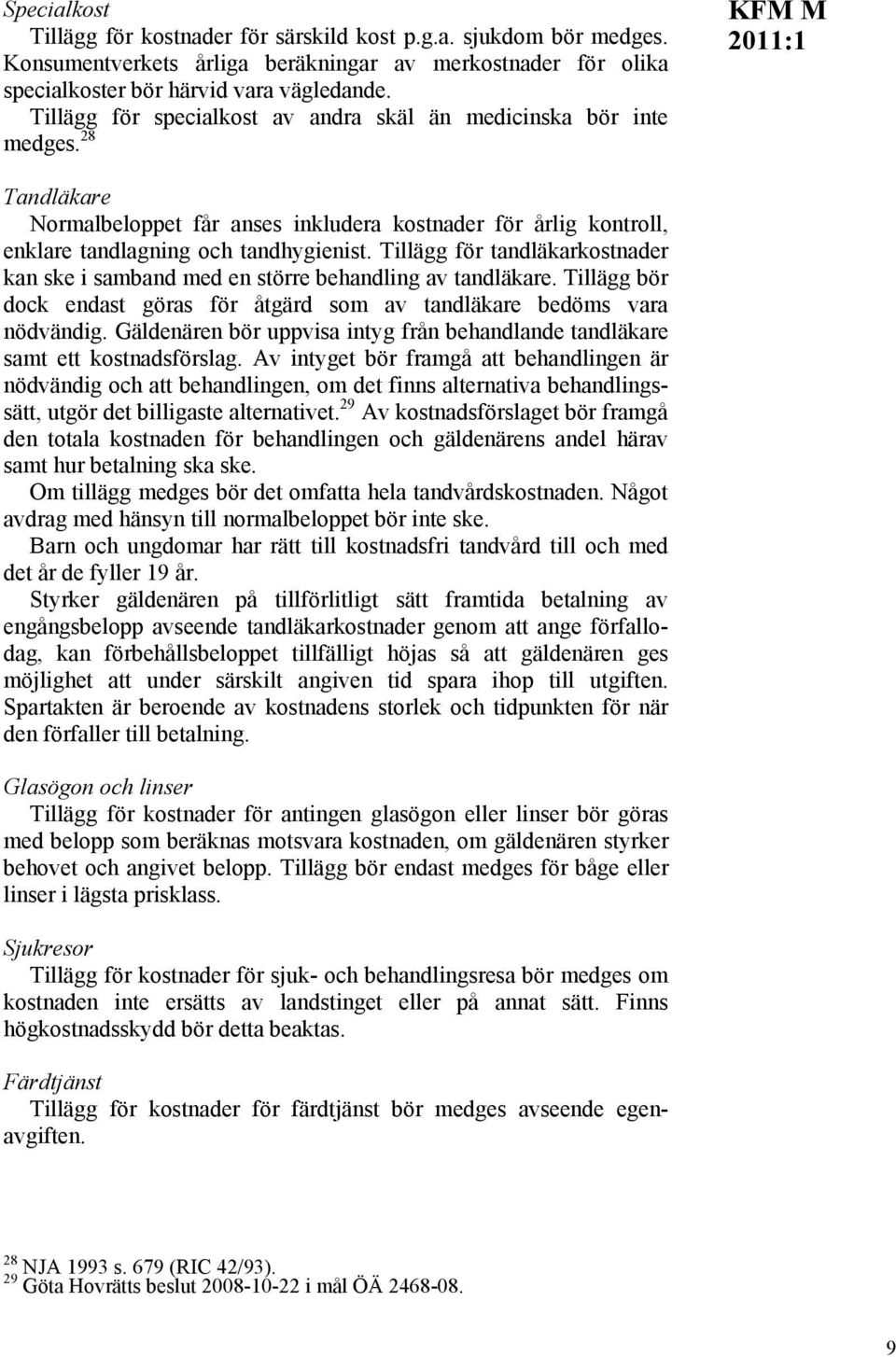 KFM M 2011:1

Specialkost

Tillägg för kostnader för särskild kost p.g.a. sjukdom bör medges. Konsumentverkets årliga beräkningar av merkostnader för olika specialkoster bör härvid vara vägledande.

Tillägg för specialkost av andra skäl än medicinska bör inte medges.$^{28}$

Tandläkare

Normalbeloppet får anses inkludera kostnader för årlig kontroll, enklare tandlagning och tandhygienist. Tillägg för tandläkarkostnader kan ske i samband med en större behandling av tandläkare. Tillägg bör dock endast göras för åtgärd som av tandläkare bedöms vara nödvändig. Gäldenären bör uppvisa intyg från behandlande tandläkare samt ett kostnadsförslag. Av intyget bör framgå att behandlingen är nödvändig och att behandlingen, om det finns alternativa behandlingssätt, utgör det billigaste alternativet.$^{29}$ Av kostnadsförslaget bör framgå den totala kostnaden för behandlingen och gäldenärens andel härav samt hur betalning ska ske.

Om tillägg medges bör det omfatta hela tandvårdskostnaden. Något avdrag med hänsyn till normalbeloppet bör inte ske.

Barn och ungdomar har rätt till kostnadsfri tandvård till och med det år de fyller 19 år.

Styrker gäldenären på tillförlitligt sätt framtida betalning av engångsbelopp avseende tandläkarkostnader genom att ange förfallodag, kan förbehållsbeloppet tillfälligt höjas så att gäldenären ges möjlighet att under särskilt angiven tid spara ihop till utgiften. Spartakten är beroende av kostnadens storlek och tidpunkten för när den förfaller till betalning.

Glasögon och linser

Tillägg för kostnader för antingen glasögon eller linser bör göras med belopp som beräknas motsvara kostnaden, om gäldenären styrker behovet och angivet belopp. Tillägg bör endast medges för båge eller linser i lägsta prisklass.

Sjukresor

Tillägg för kostnader för sjuk- och behandlingsresa bör medges om kostnaden inte ersätts av landstinget eller på annat sätt. Finns högkostnadsskydd bör detta beaktas.

Färdtjänst

Tillägg för kostnader för färdtjänst bör medges avseende egenavgiften.

$^{28}$ NJA 1993 s. 679 (RIC 42/93).
$^{29}$ Göta Hovrätts beslut 2008-10-22 i mål ÖÄ 2468-08.

9